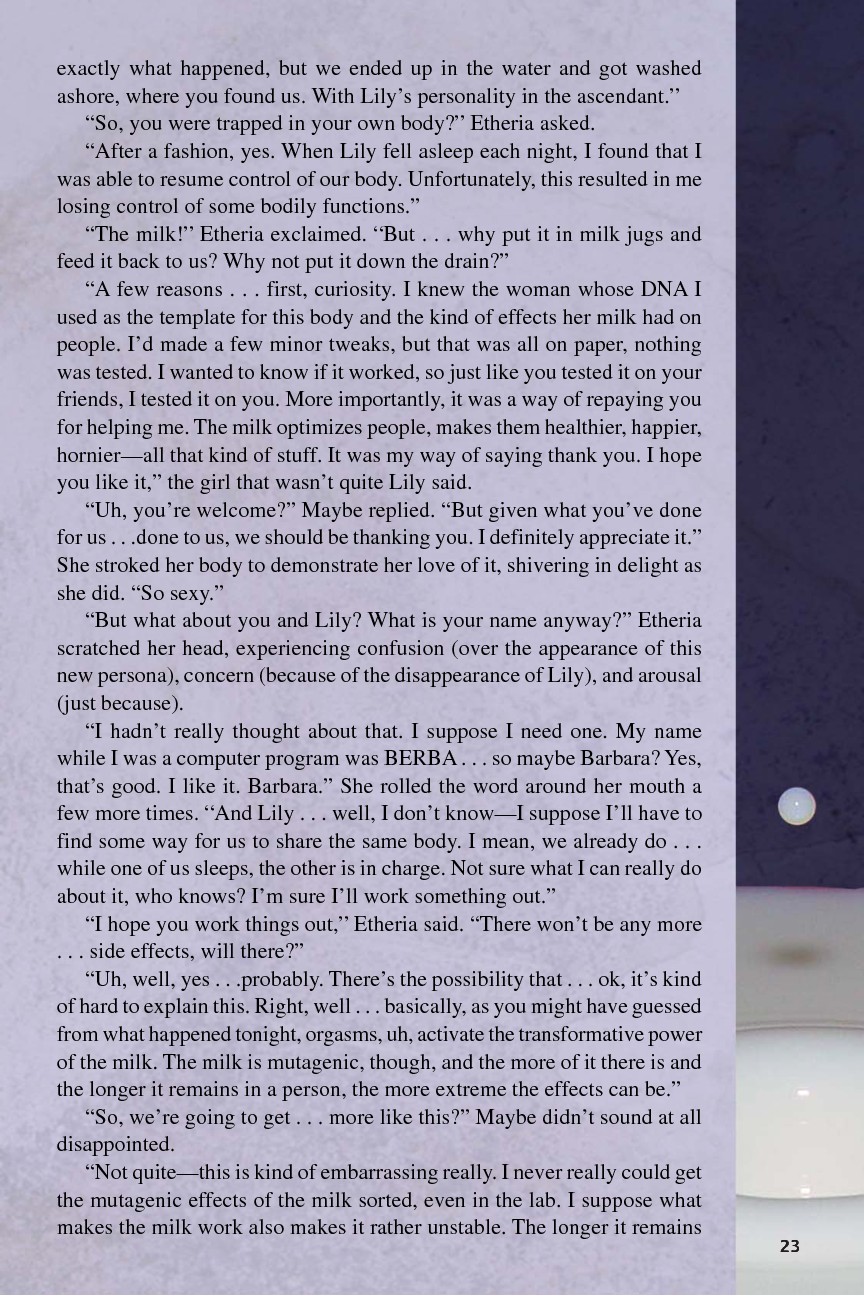 exactly what happened, but we ended up in the water and got washed ashore, where you found us. With Lily's personality in the ascendant."

"So, you were trapped in your own body?" Etheria asked.

"After a fashion, yes. When Lily fell asleep each night, I found that I was able to resume control of our body. Unfortunately, this resulted in me losing control of some bodily functions."

"The milk!" Etheria exclaimed. "But . . . why put it in milk jugs and feed it back to us? Why not put it down the drain?"

"A few reasons . . . first, curiosity. I knew the woman whose DNA I used as the template for this body and the kind of effects her milk had on people. I'd made a few minor tweaks, but that was all on paper, nothing was tested. I wanted to know if it worked, so just like you tested it on your friends, I tested it on you. More importantly, it was a way of repaying you for helping me. The milk optimizes people, makes them healthier, happier, hornier—all that kind of stuff. It was my way of saying thank you. I hope you like it," the girl that wasn't quite Lily said.

"Uh, you're welcome?" Maybe replied. "But given what you've done for us . . .done to us, we should be thanking you. I definitely appreciate it." She stroked her body to demonstrate her love of it, shivering in delight as she did. "So sexy."

"But what about you and Lily? What is your name anyway?" Etheria scratched her head, experiencing confusion (over the appearance of this new persona), concern (because of the disappearance of Lily), and arousal (just because).

"I hadn't really thought about that. I suppose I need one. My name while I was a computer program was BERBA . . . so maybe Barbara? Yes, that's good. I like it. Barbara." She rolled the word around her mouth a few more times. "And Lily . . . well, I don't know—I suppose I'll have to find some way for us to share the same body. I mean, we already do . . . while one of us sleeps, the other is in charge. Not sure what I can really do about it, who knows? I'm sure I'll work something out."

"I hope you work things out," Etheria said. "There won't be any more . . . side effects, will there?"

"Uh, well, yes . . .probably. There's the possibility that . . . ok, it's kind of hard to explain this. Right, well . . . basically, as you might have guessed from what happened tonight, orgasms, uh, activate the transformative power of the milk. The milk is mutagenic, though, and the more of it there is and the longer it remains in a person, the more extreme the effects can be."

"So, we're going to get . . . more like this?" Maybe didn't sound at all disappointed.

"Not quite—this is kind of embarrassing really. I never really could get the mutagenic effects of the milk sorted, even in the lab. I suppose what makes the milk work also makes it rather unstable. The longer it remains

23